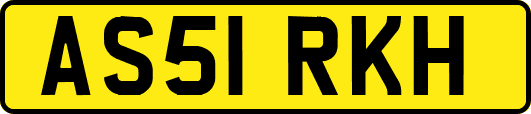 AS51 RKH